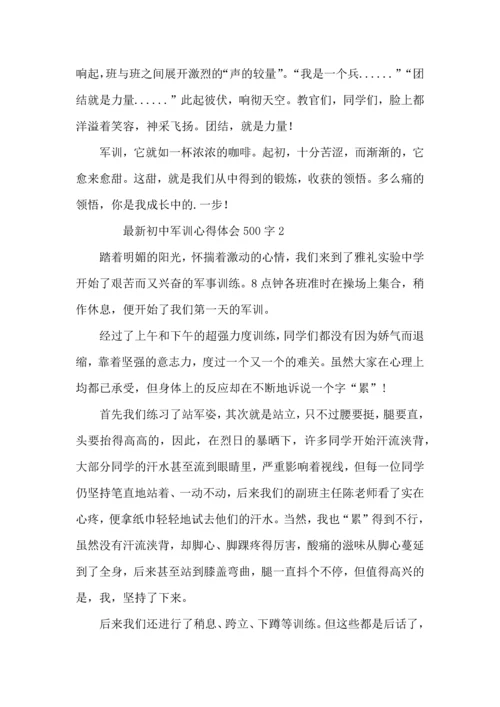 响起，班与班之间展开激烈的“声的较量”。“我是一个兵......”“团结就是力量......”此起彼伏，响彻天空。教官们，同学们，脸上都洋溢着笑容，神采飞扬。团结，就是力量！

军训，它就如一杯浓浓的咖啡。起初，十分苦涩，而渐渐的，它愈来愈甜。这甜，就是我们从中得到的锻炼，收获的领悟。多么痛的领悟，你是我成长中的.一步！

最新初中军训心得体会500字2

踏着明媚的阳光，怀揣着激动的心情，我们来到了雅礼实验中学开始了艰苦而又兴奋的军事训练。8点钟各班准时在操场上集合，稍作休息，便开始了我们第一天的军训。

经过了上午和下午的超强力度训练，同学们都没有因为娇气而退缩，靠着坚强的意志力，度过一个又一个的难关。虽然大家在心理上均都已承受，但身体上的反应却在不断地诉说一个字“累”！

首先我们练习了站军姿，其次就是站立，只不过腰要挺，腿要直，头要抬得高高的，因此，在烈日的暴晒下，许多同学开始汗流浃背，大部分同学的汗水甚至流到眼睛里，严重影响着视线，但每一位同学仍坚持笔直地站着、一动不动，后来我们的副班主任陈老师看了实在心疼，便拿纸巾轻轻地试去他们的汗水。当然，我也“累”得到不行，虽然没有汗流浃背，却脚心、脚踝疼得厉害，酸痛的滋味从脚心蔓延到了全身，后来甚至站到膝盖弯曲，腿一直抖个不停，但值得高兴的是，我，坚持了下来。

后来我们还进行了稍息、跨立、下蹲等训练。但这些都是后话了，